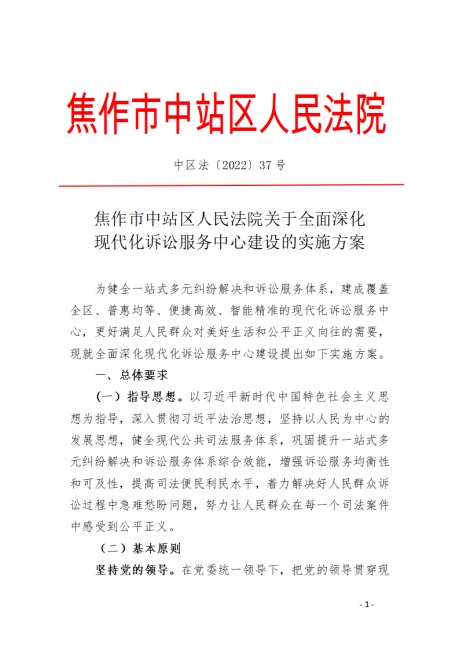 焦作市中站区人民法院

中区法〔2022〕37号

焦作市中站区人民法院关于全面深化现代化诉讼服务中心建设的实施方案

为健全一站式多元纠纷解决和诉讼服务体系，建成覆盖全区、普惠均等、便捷高效、智能精准的现代化诉讼服务中心，更好满足人民群众对美好生活和公平正义向往的需要，现就全面深化现代化诉讼服务中心建设提出如下实施方案。

一、总体要求

（一）指导思想。以习近平新时代中国特色社会主义思想为指导，深入贯彻习近平法治思想，坚持以人民为中心的发展思想，健全现代公共司法服务体系，巩固提升一站式多元纠纷解决和诉讼服务体系综合效能，增强诉讼服务均衡性和可及性，提高司法便民利民水平，着力解决好人民群众诉讼过程中急难愁盼问题，努力让人民群众在每一个司法案件中感受到公平正义。

（二）基本原则

坚持党的领导。在党委统一领导下，把党的领导贯穿现

- 1 -